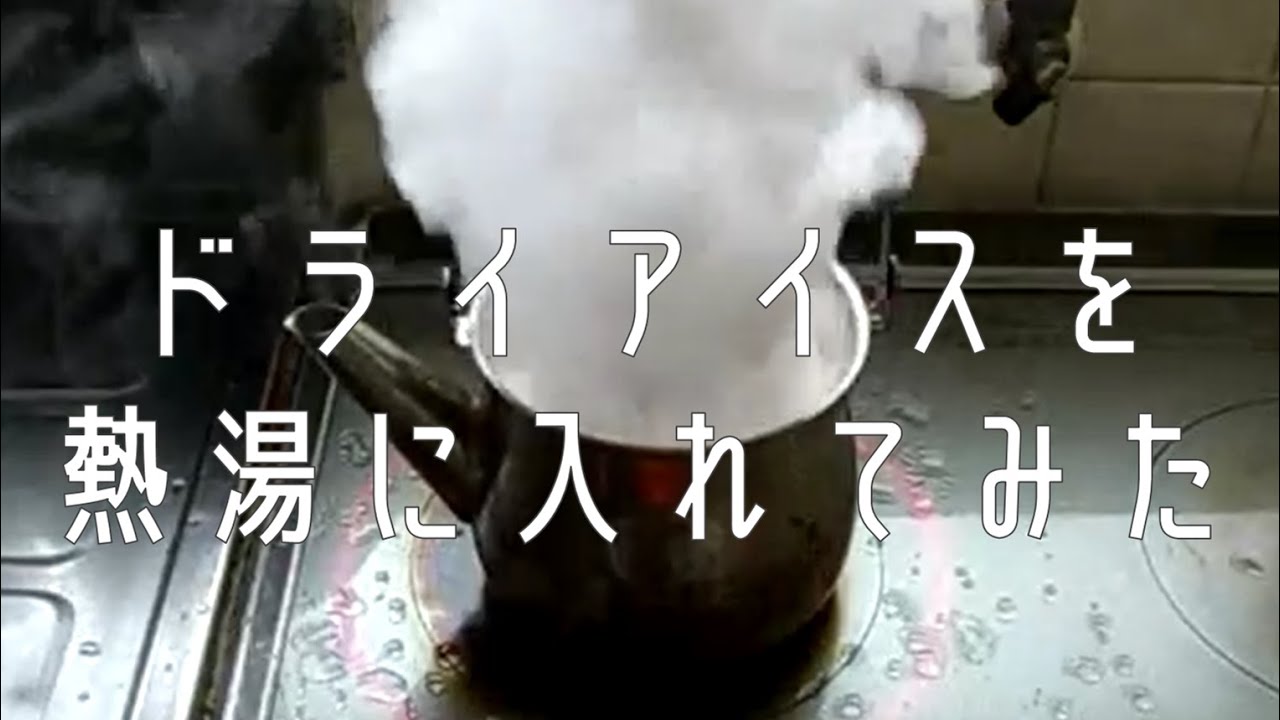 ドライアイスを
熱湯に入れてみた